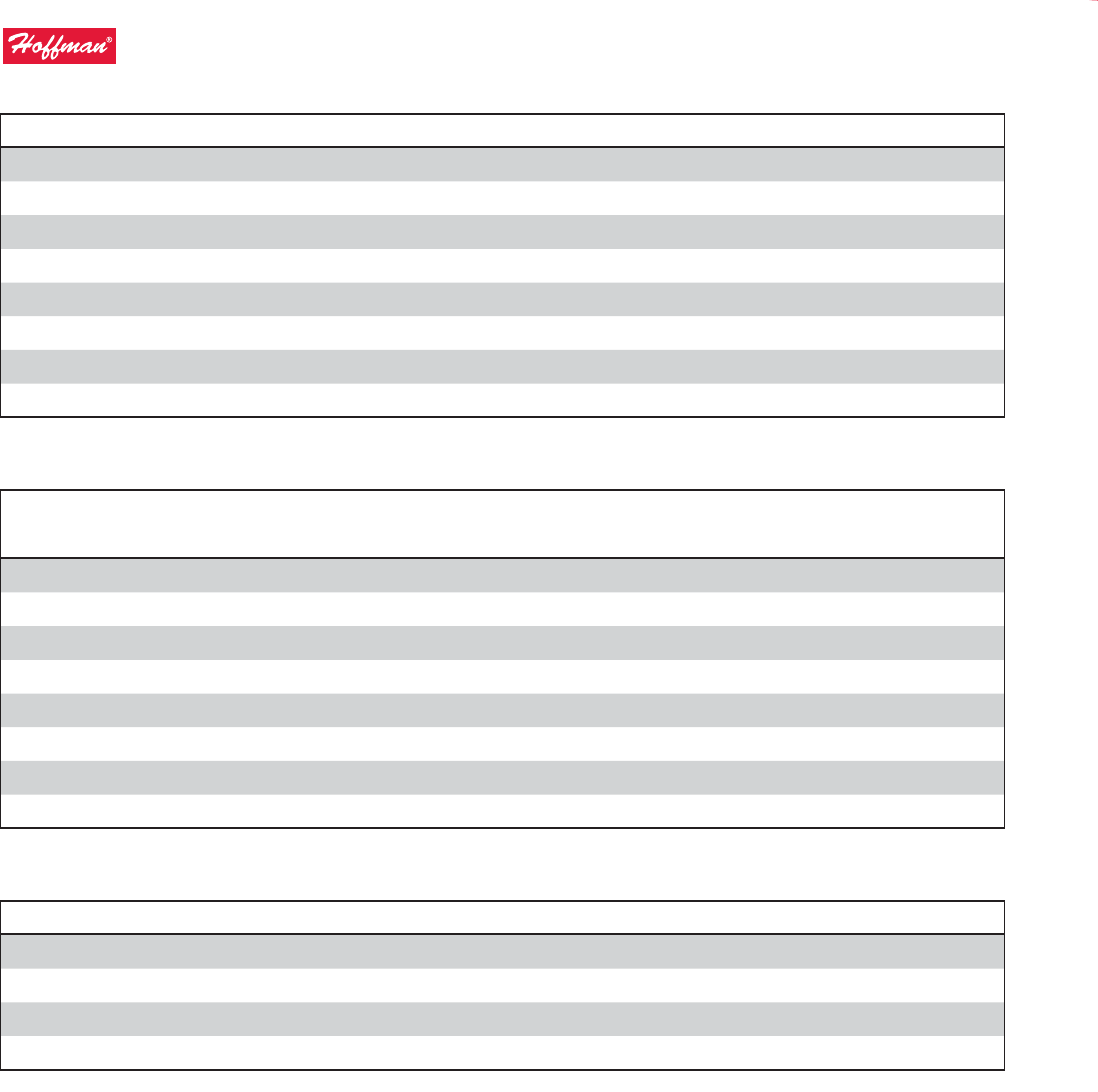 Hoffman®